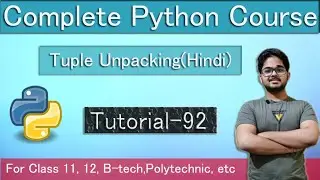 Complete Python Course

Tuple Unpacking(Hindi)

Tutorial-92

For Class 11, 12, B-tech,Polytechnic, etc